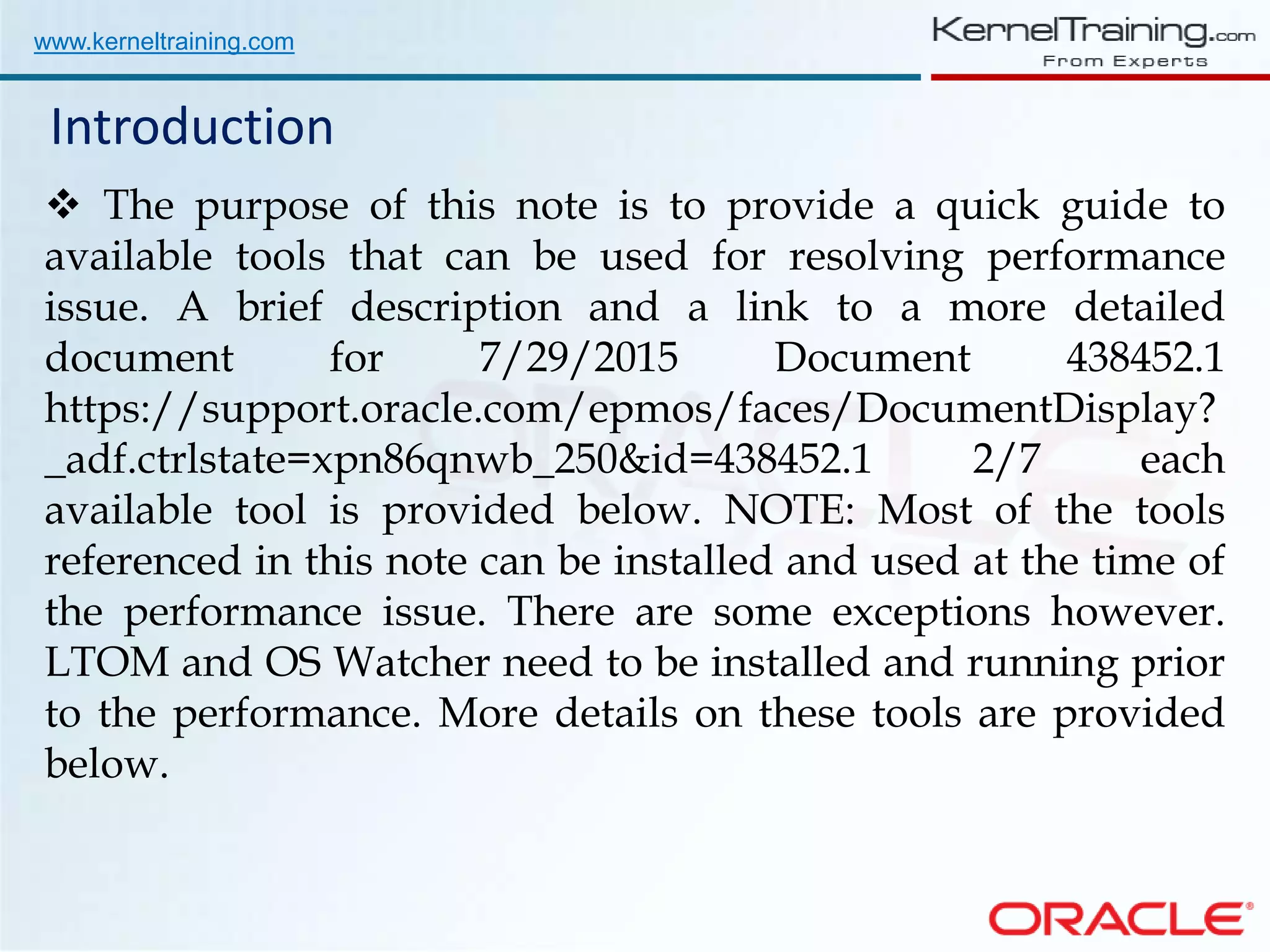 www.kerneltraining.com

KernelTraining.com
From Experts

Introduction

❖ The purpose of this note is to provide a quick guide to available tools that can be used for resolving performance issue. A brief description and a link to a more detailed document for 7/29/2015 Document 438452.1 https://support.oracle.com/epmos/faces/DocumentDisplay?_adf.ctrlstate=xpn86qnwb_250&id=438452.1 2/7 each available tool is provided below. NOTE: Most of the tools referenced in this note can be installed and used at the time of the performance issue. There are some exceptions however. LTOM and OS Watcher need to be installed and running prior to the performance. More details on these tools are provided below.

ORACLE